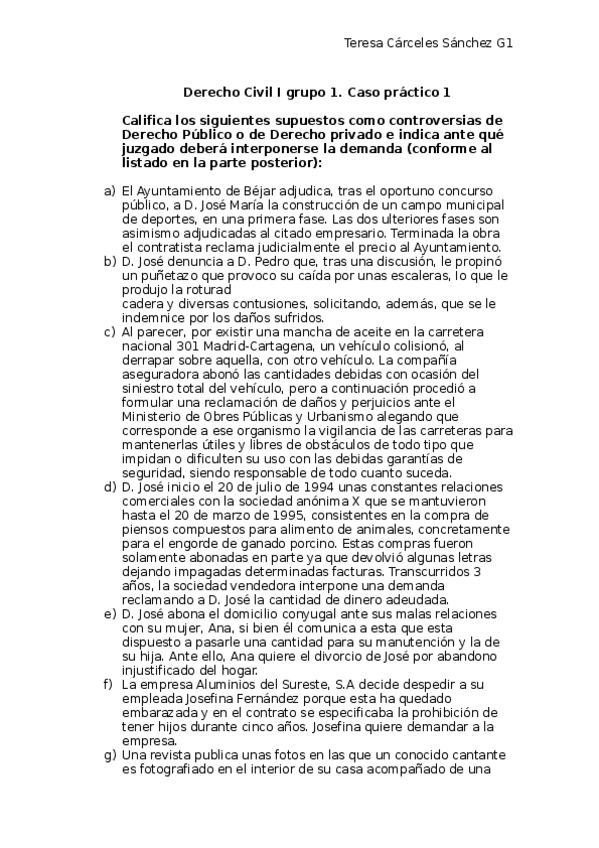 Teresa Cárceles Sánchez G1

Derecho Civil I grupo 1. Caso práctico 1

Califica los siguientes supuestos como controversias de Derecho Público o de Derecho privado e indica ante qué juzgado deberá interponerse la demanda (conforme al listado en la parte posterior):

a) El Ayuntamiento de Béjar adjudica, tras el oportuno concurso público, a D. José María la construcción de un campo municipal de deportes, en una primera fase. Las dos ulteriores fases son asimismo adjudicadas al citado empresario. Terminada la obra el contratista reclama judicialmente el precio al Ayuntamiento.
b) D. José denuncia a D. Pedro que, tras una discusión, le propinó un puñetazo que provoco su caída por unas escaleras, lo que le produjo la roturad cadera y diversas contusiones, solicitando, además, que se le indemnice por los daños sufridos.
c) Al parecer, por existir una mancha de aceite en la carretera nacional 301 Madrid-Cartagena, un vehículo colisionó, al derrapar sobre aquella, con otro vehículo. La compañía aseguradora abonó las cantidades debidas con ocasión del siniestro total del vehículo, pero a continuación procedió a formular una reclamación de daños y perjuicios ante el Ministerio de Obres Públicas y Urbanismo alegando que corresponde a ese organismo la vigilancia de las carreteras para mantenerlas útiles y libres de obstáculos de todo tipo que impidan o dificulten su uso con las debidas garantías de seguridad, siendo responsable de todo cuanto suceda.
d) D. José inicio el 20 de julio de 1994 unas constantes relaciones comerciales con la sociedad anónima X que se mantuvieron hasta el 20 de marzo de 1995, consistentes en la compra de piensos compuestos para alimento de animales, concretamente para el engorde de ganado porcino. Estas compras fueron solamente abonadas en parte ya que devolvió algunas letras dejando impagadas determinadas facturas. Transcurridos 3 años, la sociedad vendedora interpone una demanda reclamando a D. José la cantidad de dinero adeudada.
e) D. José abona el domicilio conyugal ante sus malas relaciones con su mujer, Ana, si bien él comunica a esta que esta dispuesto a pasarle una cantidad para su manutención y la de su hija. Ante ello, Ana quiere el divorcio de José por abandono injustificado del hogar.
f) La empresa Aluminios del Sureste, S.A decide despedir a su empleada Josefina Fernández porque esta ha quedado embarazada y en el contrato se especificaba la prohibición de tener hijos durante cinco años. Josefina quiere demandar a la empresa.
g) Una revista publica unas fotos en las que un conocido cantante es fotografiado en el interior de su casa acompañado de una